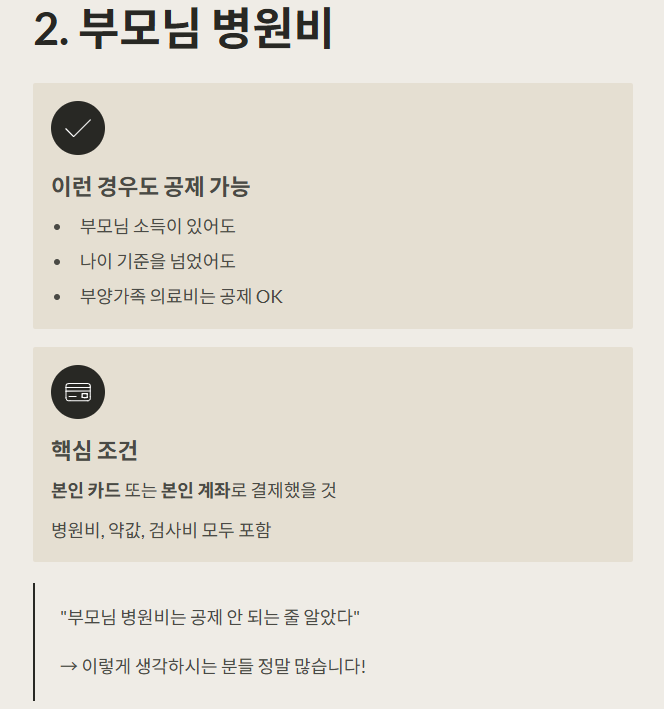 2. 부모님 병원비

이런 경우도 공제 가능

• 부모님 소득이 있어도
• 나이 기준을 넘었어도
• 부양가족 의료비는 공제 OK

핵심 조건

본인 카드 또는 본인 계좌로 결제했을 것

병원비, 약값, 검사비 모두 포함

"부모님 병원비는 공제 안 되는 줄 알았다"

→ 이렇게 생각하시는 분들 정말 많습니다!